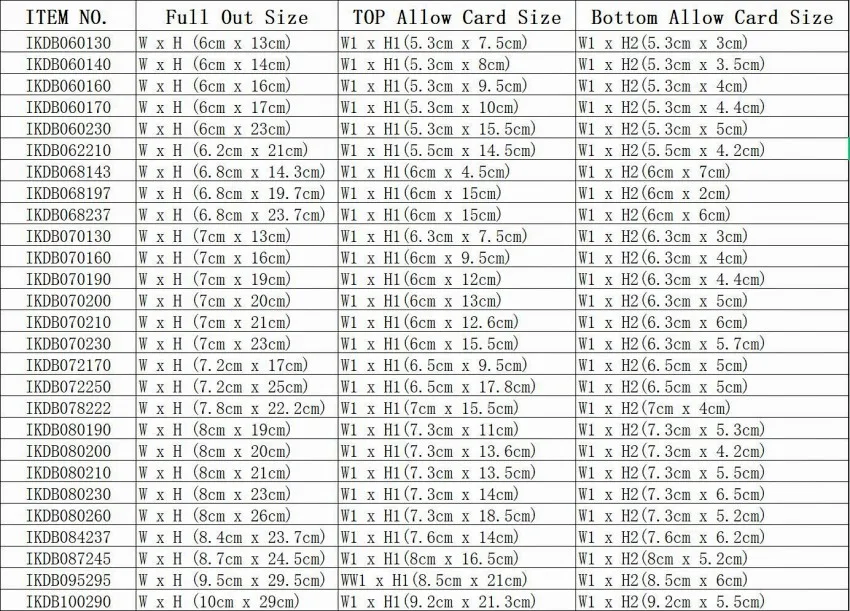 | ITEM NO. | Full Out Size | TOP Allow Card Size | Bottom Allow Card Size |
|---|---|---|---|
| IKDB060130 | W x H (6cm x 13cm) | W1 x H1(5.3cm x 7.5cm) | W1 x H2(5.3cm x 3cm) |
| IKDB060140 | W x H (6cm x 14cm) | W1 x H1(5.3cm x 8cm) | W1 x H2(5.3cm x 3.5cm) |
| IKDB060160 | W x H (6cm x 16cm) | W1 x H1(5.3cm x 9.5cm) | W1 x H2(5.3cm x 4cm) |
| IKDB060170 | W x H (6cm x 17cm) | W1 x H1(5.3cm x 10cm) | W1 x H2(5.3cm x 4.4cm) |
| IKDB060230 | W x H (6cm x 23cm) | W1 x H1(5.3cm x 15.5cm) | W1 x H2(5.3cm x 5cm) |
| IKDB062210 | W x H (6.2cm x 21cm) | W1 x H1(5.5cm x 14.5cm) | W1 x H2(5.5cm x 4.2cm) |
| IKDB068143 | W x H (6.8cm x 14.3cm) | W1 x H1(6cm x 4.5cm) | W1 x H2(6cm x 7cm) |
| IKDB068197 | W x H (6.8cm x 19.7cm) | W1 x H1(6cm x 15cm) | W1 x H2(6cm x 2cm) |
| IKDB068237 | W x H (6.8cm x 23.7cm) | W1 x H1(6cm x 15cm) | W1 x H2(6cm x 6cm) |
| IKDB070130 | W x H (7cm x 13cm) | W1 x H1(6.3cm x 7.5cm) | W1 x H2(6.3cm x 3cm) |
| IKDB070160 | W x H (7cm x 16cm) | W1 x H1(6cm x 9.5cm) | W1 x H2(6.3cm x 4cm) |
| IKDB070190 | W x H (7cm x 19cm) | W1 x H1(6cm x 12cm) | W1 x H2(6.3cm x 4.4cm) |
| IKDB070200 | W x H (7cm x 20cm) | W1 x H1(6cm x 13cm) | W1 x H2(6.3cm x 5cm) |
| IKDB070210 | W x H (7cm x 21cm) | W1 x H1(6cm x 12.6cm) | W1 x H2(6.3cm x 6cm) |
| IKDB070230 | W x H (7cm x 23cm) | W1 x H1(6cm x 15.5cm) | W1 x H2(6.3cm x 5.7cm) |
| IKDB072170 | W x H (7.2cm x 17cm) | W1 x H1(6.5cm x 9.5cm) | W1 x H2(6.5cm x 5cm) |
| IKDB072250 | W x H (7.2cm x 25cm) | W1 x H1(6.5cm x 17.8cm) | W1 x H2(6.5cm x 5cm) |
| IKDB078222 | W x H (7.8cm x 22.2cm) | W1 x H1(7cm x 15.5cm) | W1 x H2(7cm x 4cm) |
| IKDB080190 | W x H (8cm x 19cm) | W1 x H1(7.3cm x 11cm) | W1 x H2(7.3cm x 5.3cm) |
| IKDB080200 | W x H (8cm x 20cm) | W1 x H1(7.3cm x 13.6cm) | W1 x H2(7.3cm x 4.2cm) |
| IKDB080210 | W x H (8cm x 21cm) | W1 x H1(7.3cm x 13.5cm) | W1 x H2(7.3cm x 5.5cm) |
| IKDB080230 | W x H (8cm x 23cm) | W1 x H1(7.3cm x 14cm) | W1 x H2(7.3cm x 6.5cm) |
| IKDB080260 | W x H (8cm x 26cm) | W1 x H1(7.3cm x 18.5cm) | W1 x H2(7.3cm x 5.2cm) |
| IKDB084237 | W x H (8.4cm x 23.7cm) | W1 x H1(7.6cm x 14cm) | W1 x H2(7.6cm x 6.2cm) |
| IKDB087245 | W x H (8.7cm x 24.5cm) | W1 x H1(8cm x 16.5cm) | W1 x H2(8cm x 5.2cm) |
| IKDB095295 | W x H (9.5cm x 29.5cm) | WW1 x H1(8.5cm x 21cm) | W1 x H2(8.5cm x 6cm) |
| IKDB100290 | W x H (10cm x 29cm) | W1 x H1(9.2cm x 21.3cm) | W1 x H2(9.2cm x 5.5cm) |